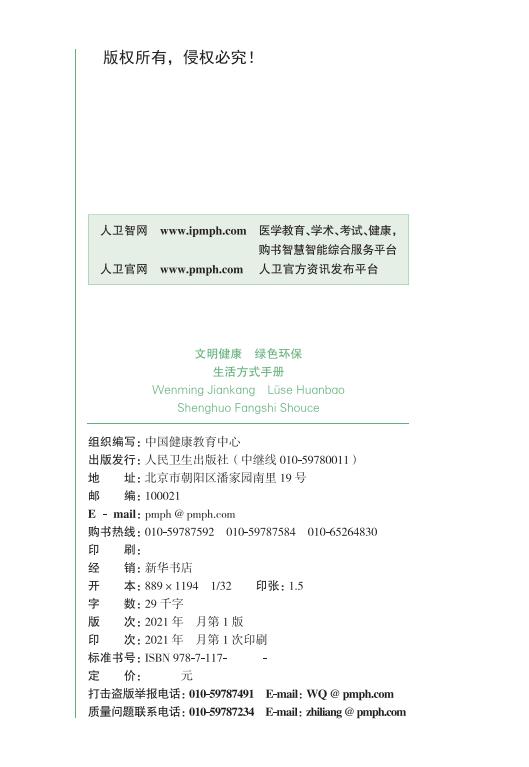 版权所有，侵权必究！

人卫智网　www.ipmph.com　医学教育、学术、考试、健康，购书智慧智能综合服务平台
人卫官网　www.pmph.com　人卫官方资讯发布平台

文明健康　绿色环保
生活方式手册
Wenming Jiankang　Lüse Huanbao
Shenghuo Fangshi Shouce

组织编写：中国健康教育中心
出版发行：人民卫生出版社（中继线 010-59780011）
地　　址：北京市朝阳区潘家园南里 19 号
邮　　编：100021
E - mail：pmph @ pmph.com
购书热线：010-59787592　010-59787584　010-65264830
印　　刷：
经　　销：新华书店
开　　本：889 × 1194　1/32　　印张：1.5
字　　数：29 千字
版　　次：2021 年　月第 1 版
印　　次：2021 年　月第 1 次印刷
标准书号：ISBN 978-7-117-　　　-
定　　价：　　　元
打击盗版举报电话：010-59787491　E-mail：WQ @ pmph.com
质量问题联系电话：010-59787234　E-mail：zhiliang @ pmph.com